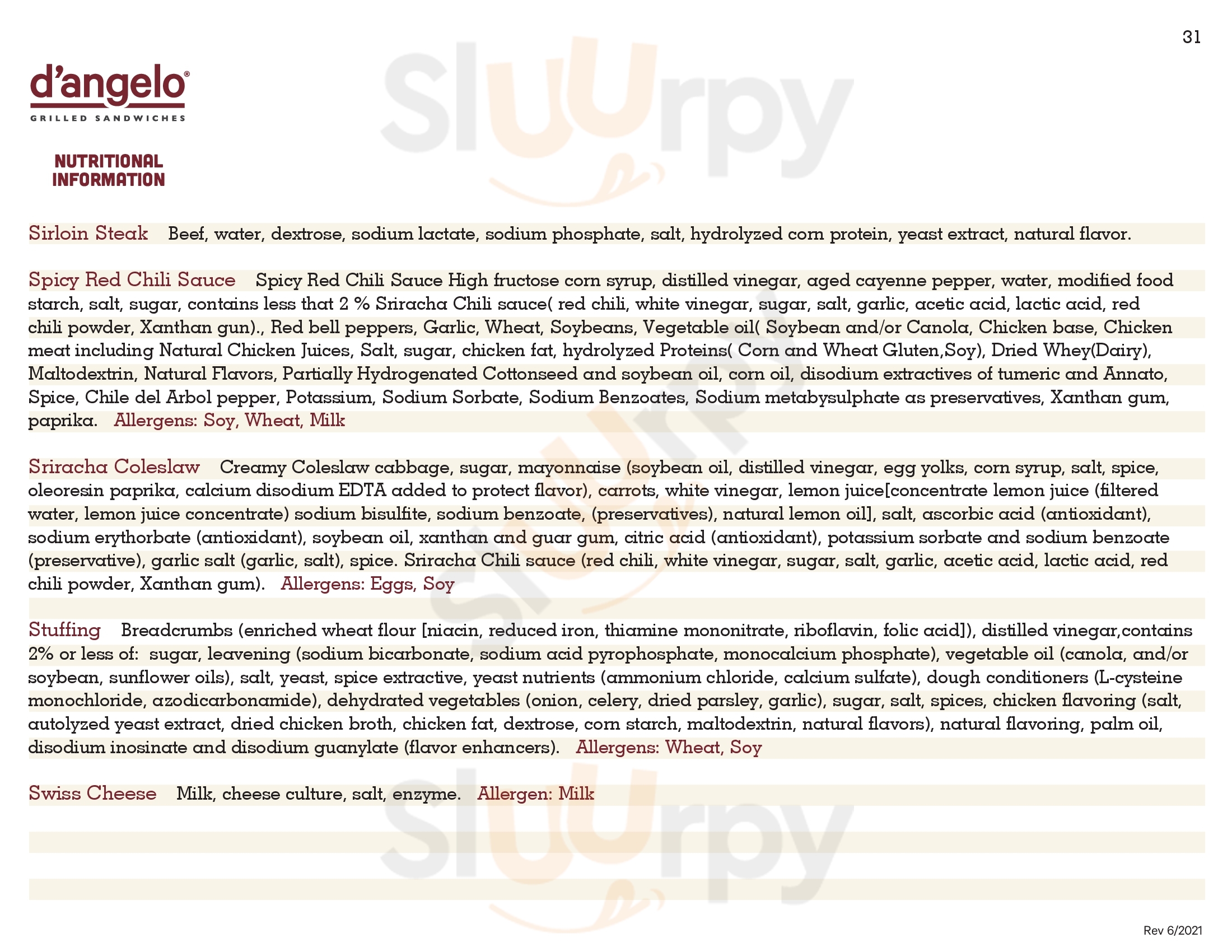 31

d'angelo®
GRILLED SANDWICHES

NUTRITIONAL INFORMATION

Sirloin Steak Beef, water, dextrose, sodium lactate, sodium phosphate, salt, hydrolyzed corn protein, yeast extract, natural flavor.

Spicy Red Chili Sauce Spicy Red Chili Sauce High fructose corn syrup, distilled vinegar, aged cayenne pepper, water, modified food starch, salt, sugar, contains less that 2 % Sriracha Chili sauce( red chili, white vinegar, sugar, salt, garlic, acetic acid, lactic acid, red chili powder, Xanthan gun)., Red bell peppers, Garlic, Wheat, Soybeans, Vegetable oil( Soybean and/or Canola, Chicken base, Chicken meat including Natural Chicken Juices, Salt, sugar, chicken fat, hydrolyzed Proteins( Corn and Wheat Gluten,Soy), Dried Whey(Dairy), Maltodextrin, Natural Flavors, Partially Hydrogenated Cottonseed and soybean oil, corn oil, disodium extractives of tumeric and Annato, Spice, Chile del Arbol pepper, Potassium, Sodium Sorbate, Sodium Benzoates, Sodium metabysulphate as preservatives, Xanthan gum, paprika. Allergens: Soy, Wheat, Milk

Sriracha Coleslaw Creamy Coleslaw cabbage, sugar, mayonnaise (soybean oil, distilled vinegar, egg yolks, corn syrup, salt, spice, oleoresin paprika, calcium disodium EDTA added to protect flavor), carrots, white vinegar, lemon juice[concentrate lemon juice (filtered water, lemon juice concentrate) sodium bisulfite, sodium benzoate, (preservatives), natural lemon oil], salt, ascorbic acid (antioxidant), sodium erythorbate (antioxidant), soybean oil, xanthan and guar gum, citric acid (antioxidant), potassium sorbate and sodium benzoate (preservative), garlic salt (garlic, salt), spice. Sriracha Chili sauce (red chili, white vinegar, sugar, salt, garlic, acetic acid, lactic acid, red chili powder, Xanthan gum). Allergens: Eggs, Soy

Stuffing Breadcrumbs (enriched wheat flour [niacin, reduced iron, thiamine mononitrate, riboflavin, folic acid]), distilled vinegar,contains 2% or less of: sugar, leavening (sodium bicarbonate, sodium acid pyrophosphate, monocalcium phosphate), vegetable oil (canola, and/or soybean, sunflower oils), salt, yeast, spice extractive, yeast nutrients (ammonium chloride, calcium sulfate), dough conditioners (L-cysteine monochloride, azodicarbonamide), dehydrated vegetables (onion, celery, dried parsley, garlic), sugar, salt, spices, chicken flavoring (salt, autolyzed yeast extract, dried chicken broth, chicken fat, dextrose, corn starch, maltodextrin, natural flavors), natural flavoring, palm oil, disodium inosinate and disodium guanylate (flavor enhancers). Allergens: Wheat, Soy

Swiss Cheese Milk, cheese culture, salt, enzyme. Allergen: Milk

Rev 6/2021